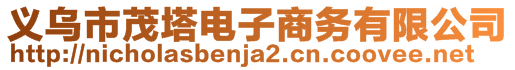 义乌市茂塔电子商务有限公司
http://nicholasbenja2.cn.coovee.net